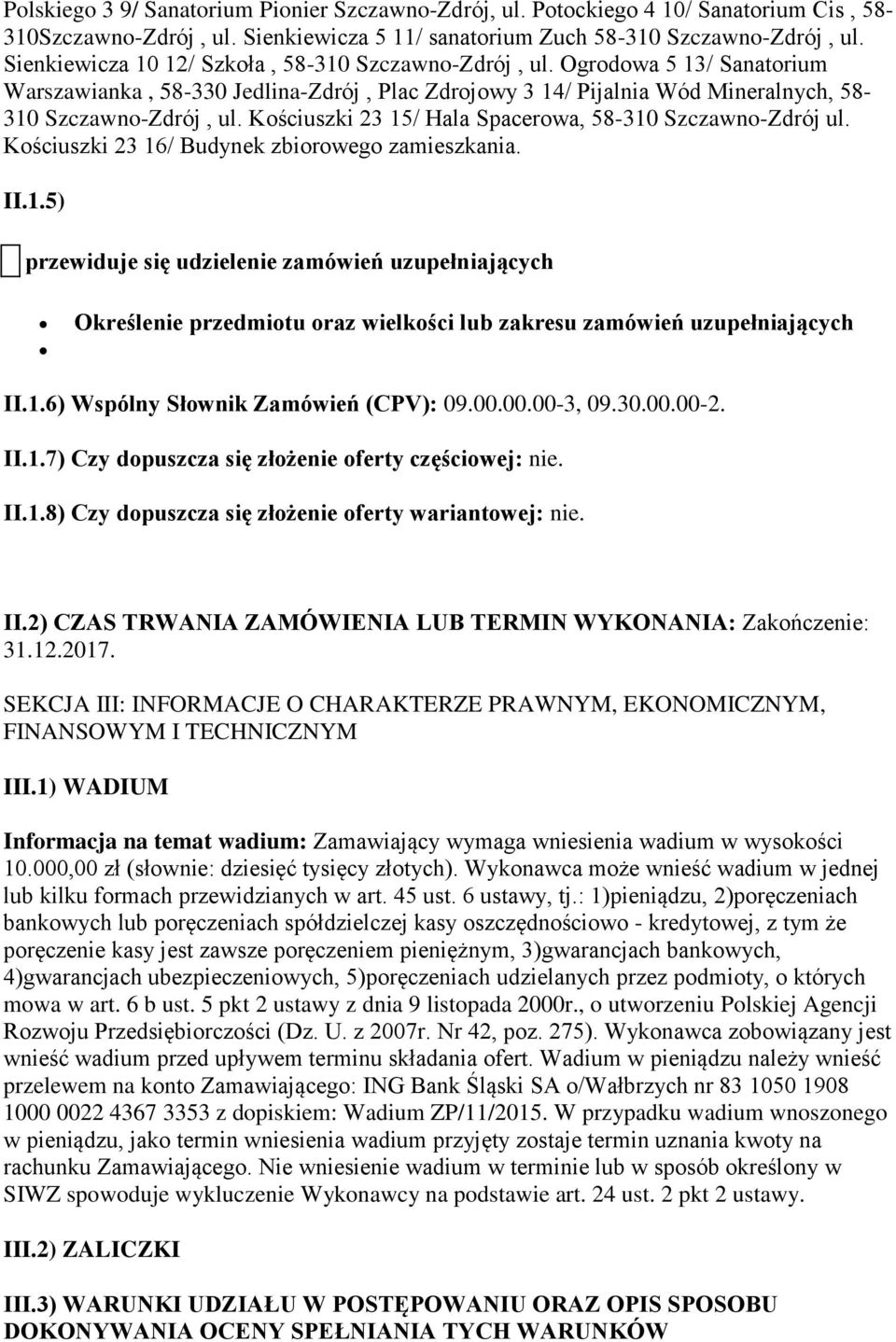 Polskiego 3 9/ Sanatorium Pionier Szczawno-Zdrój, ul. Potockiego 4 10/ Sanatorium Cis , 58-310Szczawno-Zdrój , ul. Sienkiewicza 5 11/ sanatorium Zuch 58-310 Szczawno-Zdrój , ul. Sienkiewicza 10 12/ Szkoła , 58-310 Szczawno-Zdrój , ul. Ogrodowa 5 13/ Sanatorium Warszawianka , 58-330 Jedlina-Zdrój , Plac Zdrojowy 3 14/ Pijalnia Wód Mineralnych, 58-310 Szczawno-Zdrój , ul. Kościuszki 23 15/ Hala Spacerowa, 58-310 Szczawno-Zdrój ul. Kościuszki 23 16/ Budynek zbiorowego zamieszkania.

II.1.5)

przewiduje się udzielenie zamówień uzupełniających

Określenie przedmiotu oraz wielkości lub zakresu zamówień uzupełniających

II.1.6) Wspólny Słownik Zamówień (CPV): 09.00.00.00-3, 09.30.00.00-2.

II.1.7) Czy dopuszcza się złożenie oferty częściowej: nie.

II.1.8) Czy dopuszcza się złożenie oferty wariantowej: nie.

II.2) CZAS TRWANIA ZAMÓWIENIA LUB TERMIN WYKONANIA: Zakończenie: 31.12.2017.

SEKCJA III: INFORMACJE O CHARAKTERZE PRAWNYM, EKONOMICZNYM, FINANSOWYM I TECHNICZNYM

III.1) WADIUM

Informacja na temat wadium: Zamawiający wymaga wniesienia wadium w wysokości 10.000,00 zł (słownie: dziesięć tysięcy złotych). Wykonawca może wnieść wadium w jednej lub kilku formach przewidzianych w art. 45 ust. 6 ustawy, tj.: 1)pieniądzu, 2)poręczeniach bankowych lub poręczeniach spółdzielczej kasy oszczędnościowo - kredytowej, z tym że poręczenie kasy jest zawsze poręczeniem pieniężnym, 3)gwarancjach bankowych, 4)gwarancjach ubezpieczeniowych, 5)poręczeniach udzielanych przez podmioty, o których mowa w art. 6 b ust. 5 pkt 2 ustawy z dnia 9 listopada 2000r., o utworzeniu Polskiej Agencji Rozwoju Przedsiębiorczości (Dz. U. z 2007r. Nr 42, poz. 275). Wykonawca zobowiązany jest wnieść wadium przed upływem terminu składania ofert. Wadium w pieniądzu należy wnieść przelewem na konto Zamawiającego: ING Bank Śląski SA o/Wałbrzych nr 83 1050 1908 1000 0022 4367 3353 z dopiskiem: Wadium ZP/11/2015. W przypadku wadium wnoszonego w pieniądzu, jako termin wniesienia wadium przyjęty zostaje termin uznania kwoty na rachunku Zamawiającego. Nie wniesienie wadium w terminie lub w sposób określony w SIWZ spowoduje wykluczenie Wykonawcy na podstawie art. 24 ust. 2 pkt 2 ustawy.

III.2) ZALICZKI

III.3) WARUNKI UDZIAŁU W POSTĘPOWANIU ORAZ OPIS SPOSOBU DOKONYWANIA OCENY SPEŁNIANIA TYCH WARUNKÓW